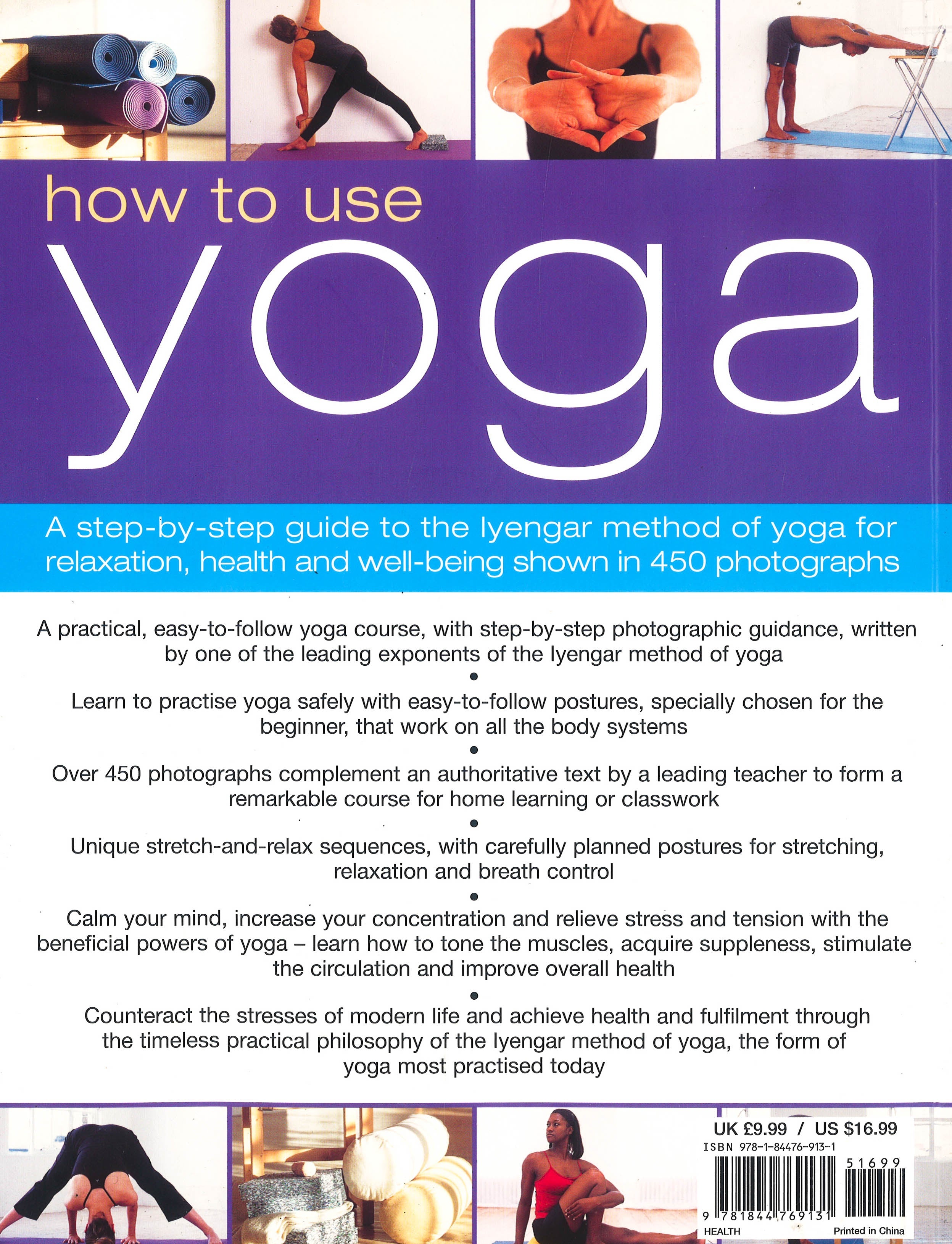 how to use
yoga

A step-by-step guide to the Iyengar method of yoga for relaxation, health and well-being shown in 450 photographs

A practical, easy-to-follow yoga course, with step-by-step photographic guidance, written by one of the leading exponents of the Iyengar method of yoga

•

Learn to practise yoga safely with easy-to-follow postures, specially chosen for the beginner, that work on all the body systems

•

Over 450 photographs complement an authoritative text by a leading teacher to form a remarkable course for home learning or classwork

•

Unique stretch-and-relax sequences, with carefully planned postures for stretching, relaxation and breath control

•

Calm your mind, increase your concentration and relieve stress and tension with the beneficial powers of yoga – learn how to tone the muscles, acquire suppleness, stimulate the circulation and improve overall health

•

Counteract the stresses of modern life and achieve health and fulfilment through the timeless practical philosophy of the Iyengar method of yoga, the form of yoga most practised today

UK £9.99 / US $16.99
ISBN 978-1-84476-913-1
51699
9 781844 769131
HEALTH
Printed in China